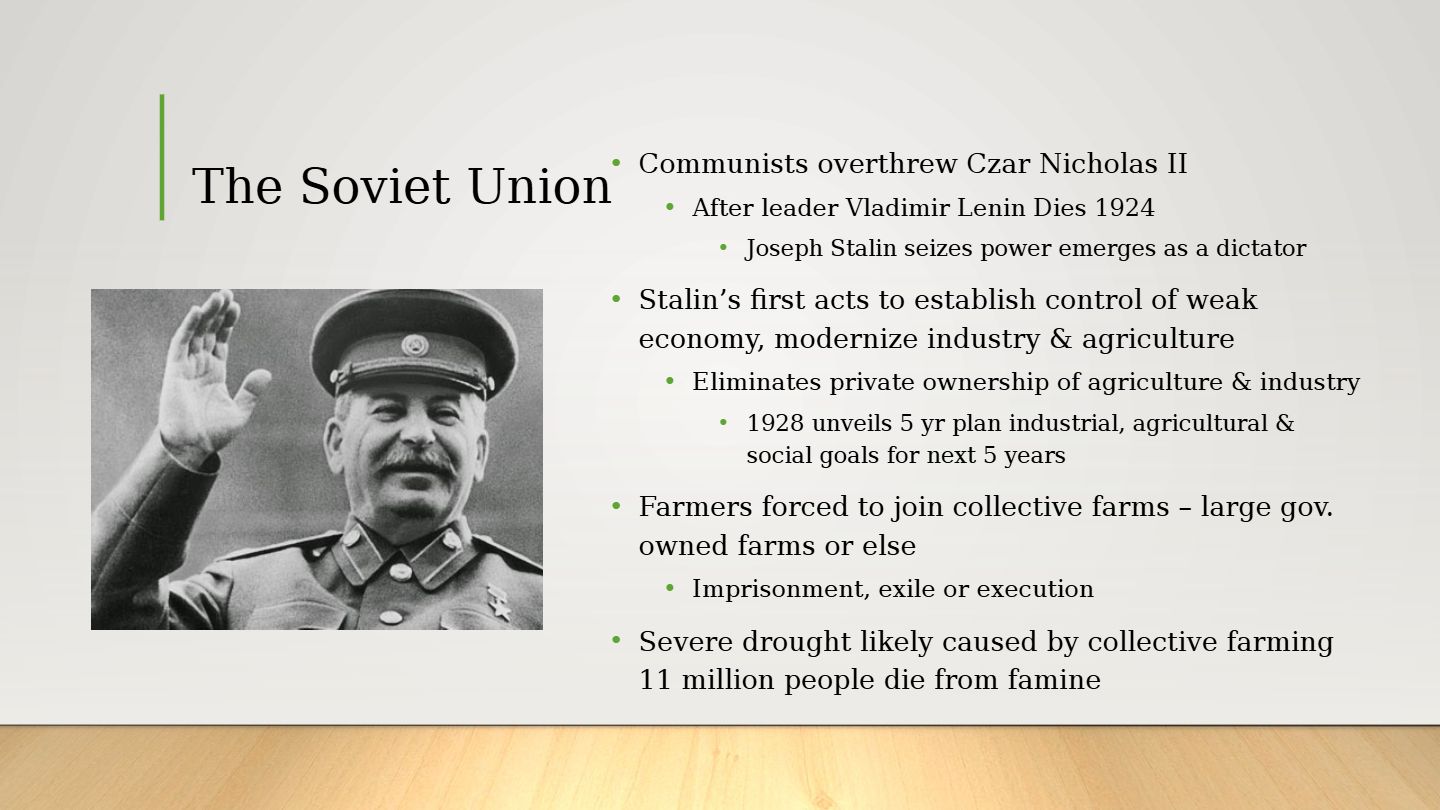 The Soviet Union

• Communists overthrew Czar Nicholas II
  • After leader Vladimir Lenin Dies 1924
    • Joseph Stalin seizes power emerges as a dictator
• Stalin’s first acts to establish control of weak economy, modernize industry & agriculture
  • Eliminates private ownership of agriculture & industry
    • 1928 unveils 5 yr plan industrial, agricultural & social goals for next 5 years
• Farmers forced to join collective farms – large gov. owned farms or else
  • Imprisonment, exile or execution
• Severe drought likely caused by collective farming 11 million people die from famine